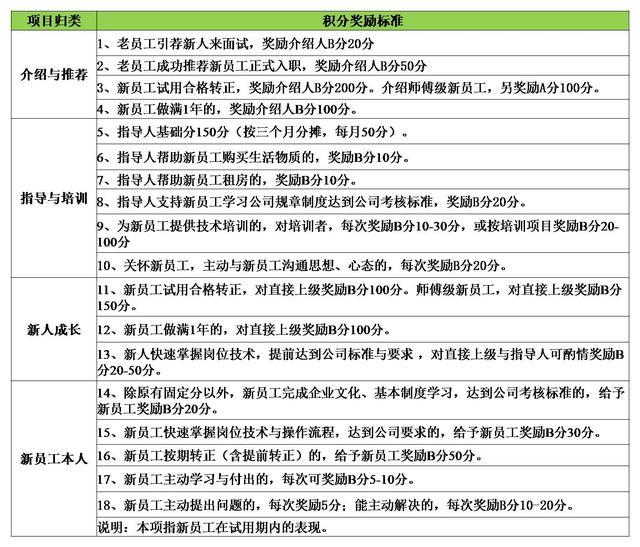 | 项目归类 | 积分奖励标准 |
|---|---|
| 介绍与推荐 | 1、老员工引荐新人来面试，奖励介绍人B分20分 |
|  | 2、老员工成功推荐新员工正式入职，奖励介绍人B分50分 |
|  | 3、新员工试用合格转正，奖励介绍人B分200分。介绍师傅级新员工，另奖励A分100分。 |
|  | 4、新员工做满1年的，奖励介绍人B分100分。 |
| 指导与培训 | 5、指导人基础分150分（按三个月分摊，每月50分）。 |
|  | 6、指导人帮助新员工购买生活物质的，奖励B分10分。 |
|  | 7、指导人帮助新员工租房的，奖励B分10分。 |
|  | 8、指导人支持新员工学习公司规章制度达到公司考核标准，奖励B分20分。 |
|  | 9、为新员工提供技术培训的，对培训者，每次奖励B分10-30分，或按培训项目奖励B分20-100分 |
|  | 10、关怀新员工，主动与新员工沟通思想、心态的，每次奖励B分20分。 |
| 新人成长 | 11、新员工试用合格转正，对直接上级奖励B分100分。师傅级新员工，对直接上级奖励B分150分。 |
|  | 12、新员工做满1年的，对直接上级奖励B分100分。 |
|  | 13、新人快速掌握岗位技术，提前达到公司标准与要求，对直接上级与指导人可酌情奖励B分20-50分。 |
| 新员工本人 | 14、除原有固定分以外，新员工完成企业文化、基本制度学习，达到公司考核标准的，给予新员工奖励B分20分。 |
|  | 15、新员工快速掌握岗位技术与操作流程，达到公司要求的，给予新员工奖励B分30分。 |
|  | 16、新员工按期转正（含提前转正）的，给予新员工奖励B分50分。 |
|  | 17、新员工主动学习与付出的，每次可奖励B分5-10分。 |
|  | 18、新员工主动提出问题的，每次奖励5分；能主动解决的，每次奖励B分10-20分。 |
|  | 说明：本项指新员工在试用期内的表现。 |